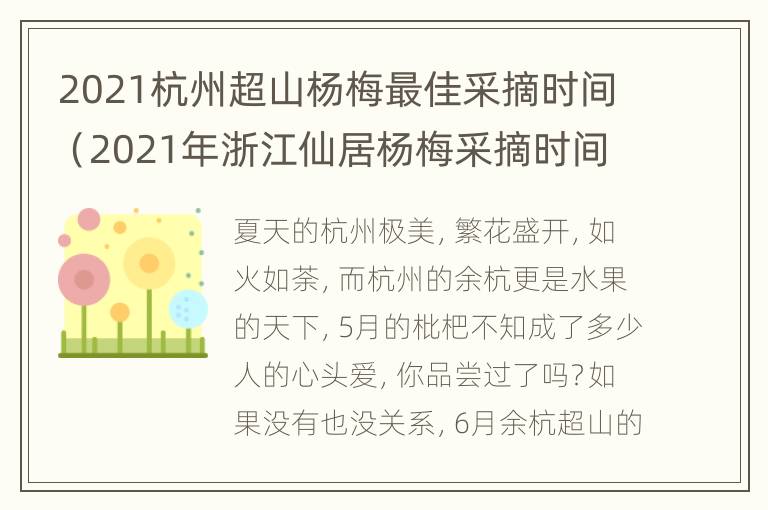 2021杭州超山杨梅最佳采摘时间（2021年浙江仙居杨梅采摘时间

夏天的杭州极美, 繁花盛开, 如火如荼, 而杭州的余杭更是水果的天下, 5月的枇杷不知成了多少人的心头爱, 你品尝过了吗? 如果没有也没关系, 6月余杭超山的